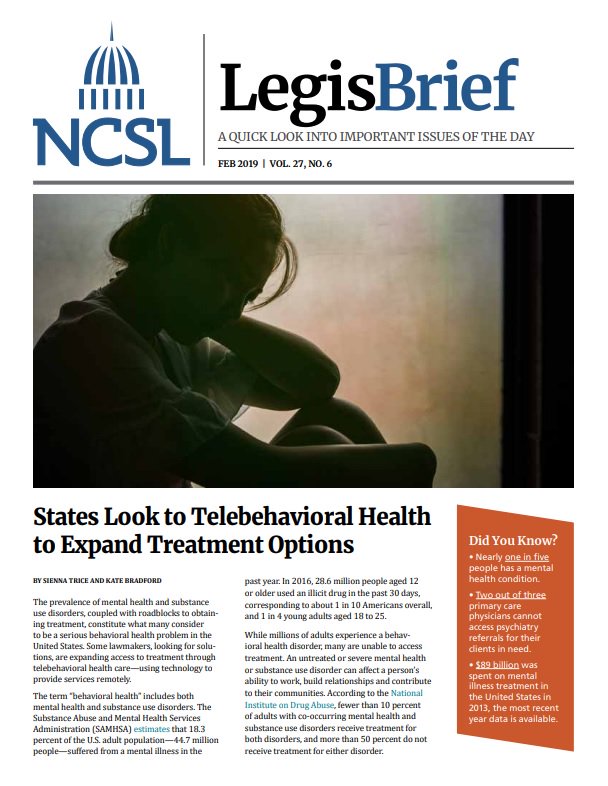 NCSL

LegisBrief

A QUICK LOOK INTO IMPORTANT ISSUES OF THE DAY

FEB 2019 | VOL. 27, NO. 6

States Look to Telebehavioral Health to Expand Treatment Options

BY SIENNA TRICE AND KATE BRADFORD

The prevalence of mental health and substance use disorders, coupled with roadblocks to obtaining treatment, constitute what many consider to be a serious behavioral health problem in the United States. Some lawmakers, looking for solutions, are expanding access to treatment through telebehavioral health care—using technology to provide services remotely.

The term "behavioral health" includes both mental health and substance use disorders. The Substance Abuse and Mental Health Services Administration (SAMHSA) estimates that 18.3 percent of the U.S. adult population—44.7 million people—suffered from a mental illness in the past year. In 2016, 28.6 million people aged 12 or older used an illicit drug in the past 30 days, corresponding to about 1 in 10 Americans overall, and 1 in 4 young adults aged 18 to 25.

While millions of adults experience a behavioral health disorder, many are unable to access treatment. An untreated or severe mental health or substance use disorder can affect a person's ability to work, build relationships and contribute to their communities. According to the National Institute on Drug Abuse, fewer than 10 percent of adults with co-occurring mental health and substance use disorders receive treatment for both disorders, and more than 50 percent do not receive treatment for either disorder.

Did You Know?

• Nearly one in five people has a mental health condition.

• Two out of three primary care physicians cannot access psychiatry referrals for their clients in need.

• $89 billion was spent on mental illness treatment in the United States in 2013, the most recent year data is available.